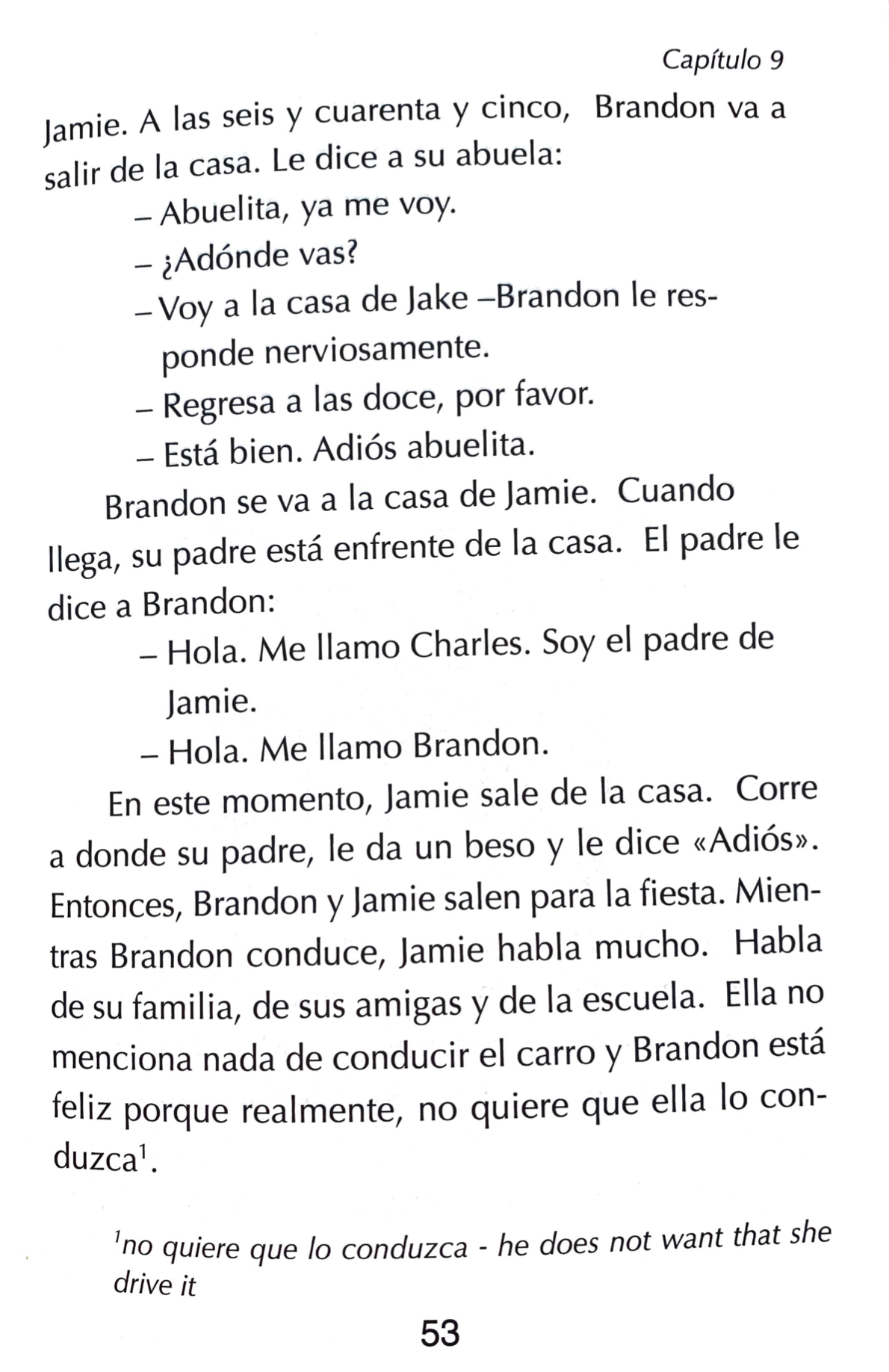 Capítulo 9

Jamie. A las seis y cuarenta y cinco, Brandon va a salir de la casa. Le dice a su abuela:

– Abuelita, ya me voy.

– ¿Adónde vas?

– Voy a la casa de Jake –Brandon le responde nerviosamente.

– Regresa a las doce, por favor.

– Está bien. Adiós abuelita.

Brandon se va a la casa de Jamie. Cuando llega, su padre está enfrente de la casa. El padre le dice a Brandon:

– Hola. Me llamo Charles. Soy el padre de Jamie.

– Hola. Me llamo Brandon.

En este momento, Jamie sale de la casa. Corre a donde su padre, le da un beso y le dice «Adiós». Entonces, Brandon y Jamie salen para la fiesta. Mientras Brandon conduce, Jamie habla mucho. Habla de su familia, de sus amigas y de la escuela. Ella no menciona nada de conducir el carro y Brandon está feliz porque realmente, no quiere que ella lo conduzca$^1$.

$^1$no quiere que lo conduzca - he does not want that she drive it

53